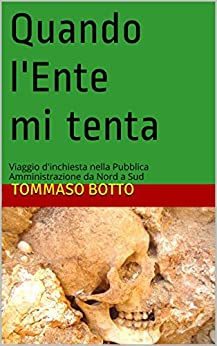 Quando l'Ente mi tenta

Viaggio d'inchiesta nella Pubblica Amministrazione da Nord a Sud

TOMMASO BOTTO